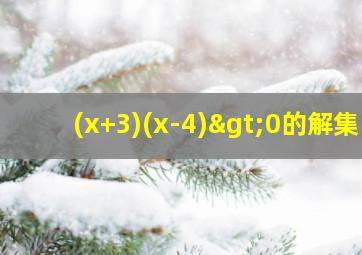 (x+3)(x-4)&gt;0的解集